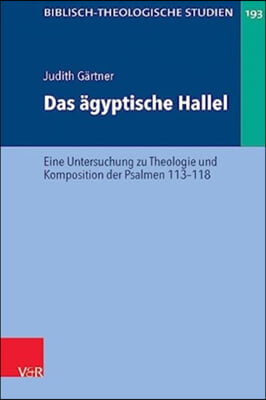 BIBLISCH-THEOLOGISCHE STUDIEN

193

Judith Gärtner

Das ägyptische Hallel

Eine Untersuchung zu Theologie und Komposition der Psalmen 113–118

V&R